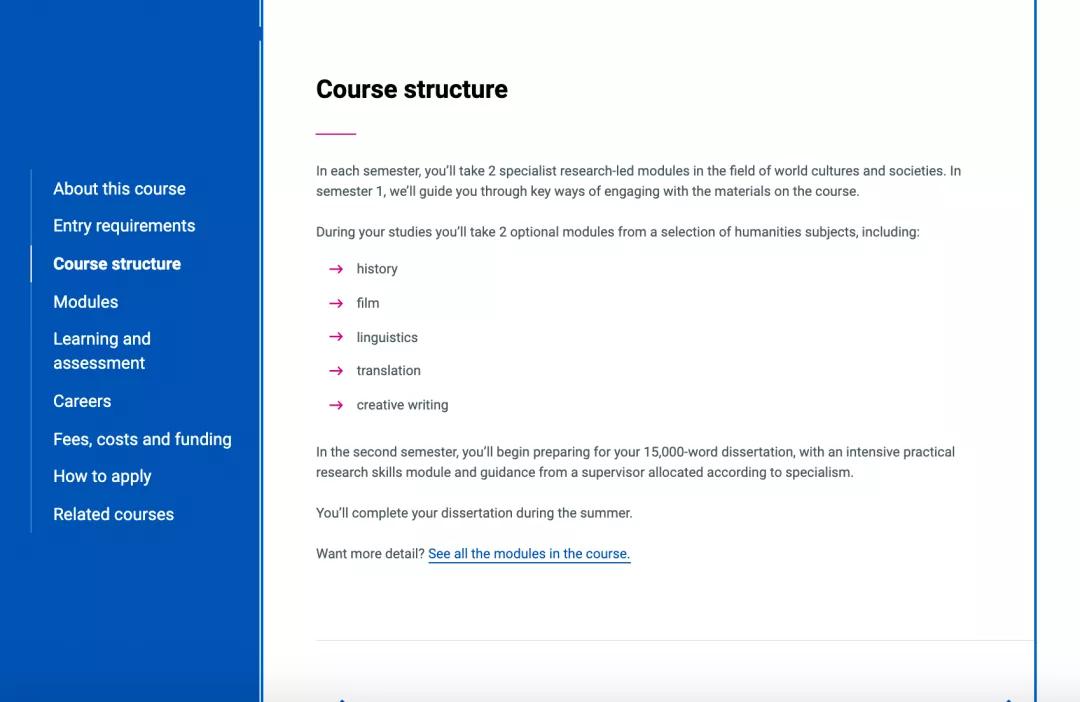 About this course
Entry requirements
Course structure
Modules
Learning and assessment
Careers
Fees, costs and funding
How to apply
Related courses

Course structure

In each semester, you'll take 2 specialist research-led modules in the field of world cultures and societies. In semester 1, we'll guide you through key ways of engaging with the materials on the course.

During your studies you'll take 2 optional modules from a selection of humanities subjects, including:

→ history
→ film
→ linguistics
→ translation
→ creative writing

In the second semester, you'll begin preparing for your 15,000-word dissertation, with an intensive practical research skills module and guidance from a supervisor allocated according to specialism.

You'll complete your dissertation during the summer.

Want more detail? See all the modules in the course.